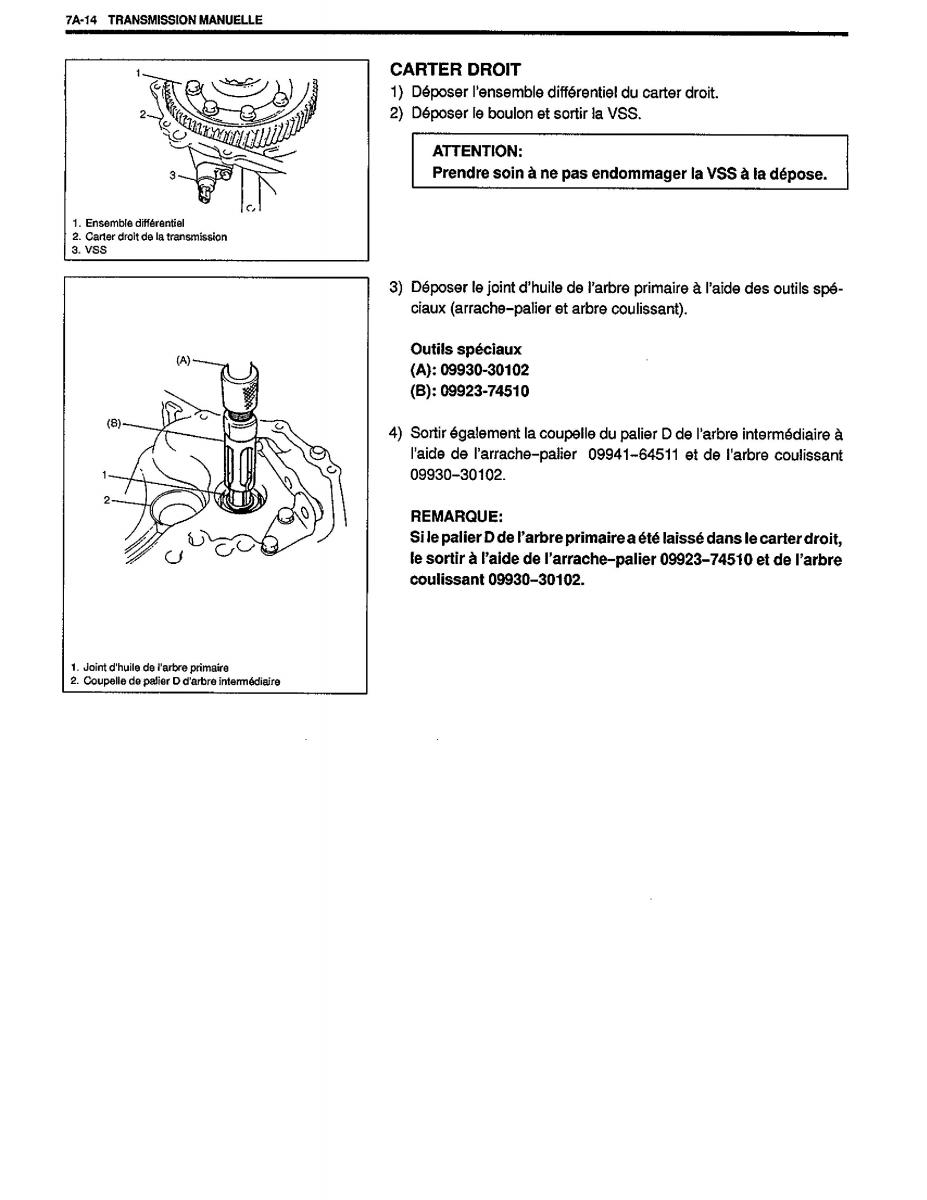 7A-14 TRANSMISSION MANUELLE

1
2
3

1. Ensemble différentiel
2. Carter droit de la transmission
3. VSS

(A)
(B)
1
2

1. Joint d'huile de l'arbre primaire
2. Coupelle de palier D d'arbre intermédiaire

CARTER DROIT
1) Déposer l'ensemble différentiel du carter droit.
2) Déposer le boulon et sortir la VSS.

ATTENTION:
Prendre soin à ne pas endommager la VSS à la dépose.

3) Déposer le joint d'huile de l'arbre primaire à l'aide des outils spéciaux (arrache-palier et arbre coulissant).

Outils spéciaux
(A): 09930-30102
(B): 09923-74510

4) Sortir également la coupelle du palier D de l'arbre intermédiaire à l'aide de l'arrache-palier 09941-64511 et de l'arbre coulissant 09930-30102.

REMARQUE:
Si le palier D de l'arbre primaire a été laissé dans le carter droit, le sortir à l'aide de l'arrache-palier 09923-74510 et de l'arbre coulissant 09930-30102.